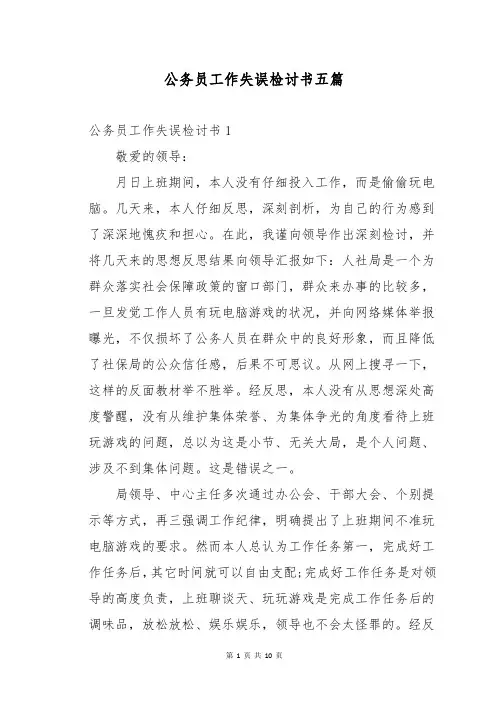 公务员工作失误检讨书五篇

公务员工作失误检讨书 1

敬爱的领导：

月日上班期间，本人没有仔细投入工作，而是偷偷玩电脑。几天来，本人仔细反思，深刻剖析，为自己的行为感到了深深地愧疚和担心。在此，我谨向领导作出深刻检讨，并将几天来的思想反思结果向领导汇报如下：人社局是一个为群众落实社会保障政策的窗口部门，群众来办事的比较多，一旦发觉工作人员有玩电脑游戏的状况，并向网络媒体举报曝光，不仅损坏了公务人员在群众中的良好形象，而且降低了社保局的公众信任感，后果不可思议。从网上搜寻一下，这样的反面教材举不胜举。经反思，本人没有从思想深处高度警醒，没有从维护集体荣誉、为集体争光的角度看待上班玩游戏的问题，总以为这是小节、无关大局，是个人问题、涉及不到集体问题。这是错误之一。

局领导、中心主任多次通过办公会、干部大会、个别提示等方式，再三强调工作纪律，明确提出了上班期间不准玩电脑游戏的要求。然而本人总认为工作任务第一，完成好工作任务后，其它时间就可以自由支配;完成好工作任务是对领导的高度负责，上班聊谈天、玩玩游戏是完成工作任务后的调味品，放松放松、娱乐娱乐，领导也不会太怪罪的。经反

第 1 页 共 10 页